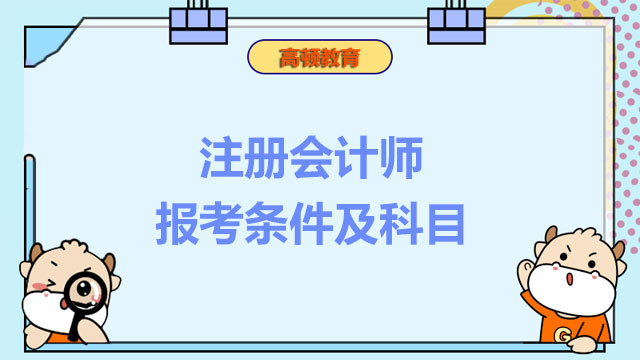 高顿教育

注册会计师
报考条件及科目

G